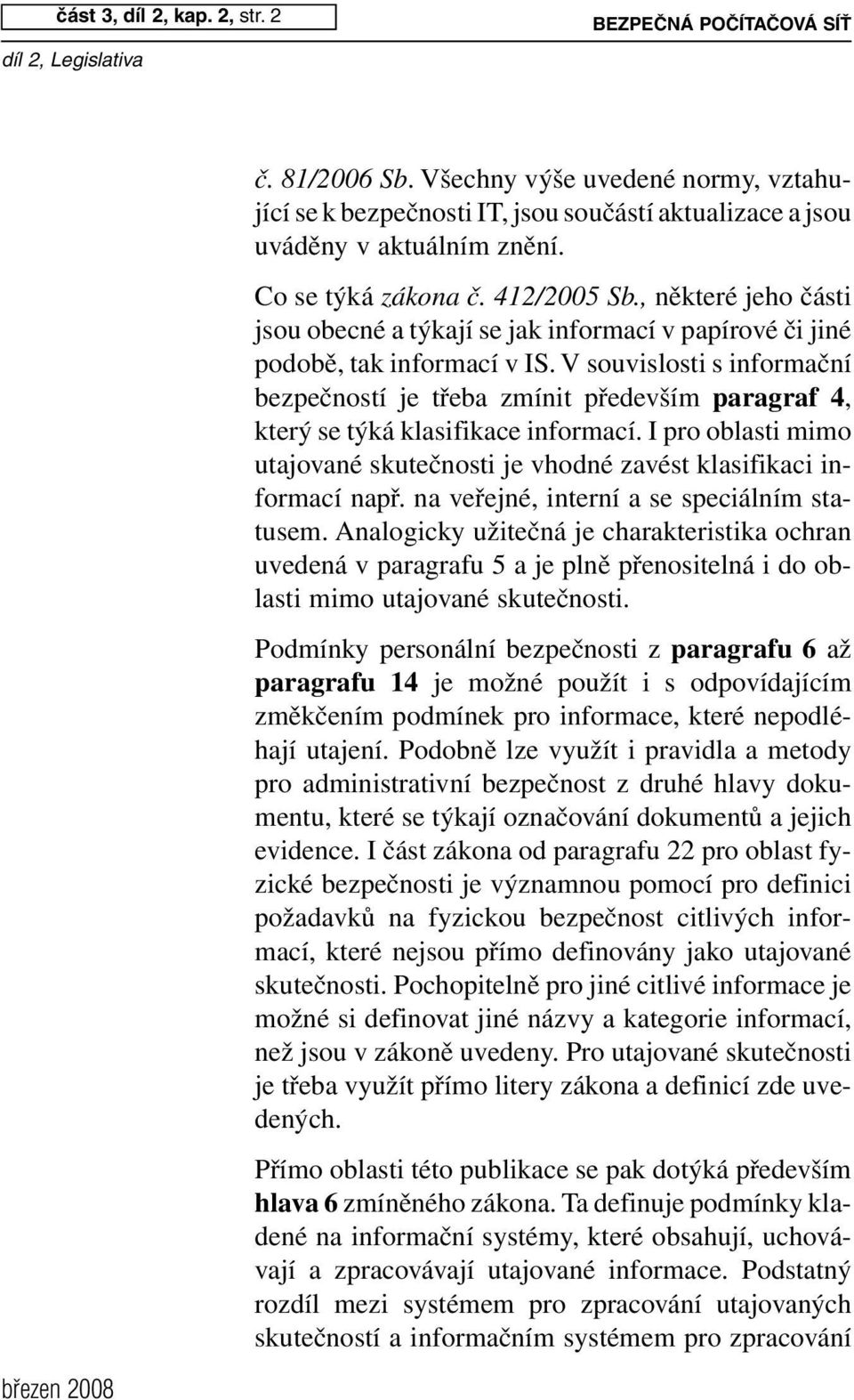 část 3, díl 2, kap. 2, str. 2

BEZPEČNÁ POČÍTAČOVÁ SÍŤ

díl 2, Legislativa

č. 81/2006 Sb. Všechny výše uvedené normy, vztahující se k bezpečnosti IT, jsou součástí aktualizace a jsou uváděny v aktuálním znění.

Co se týká zákona č. 412/2005 Sb., některé jeho části jsou obecné a týkají se jak informací v papírové či jiné podobě, tak informací v IS. V souvislosti s informační bezpečností je třeba zmínit především paragraf 4, který se týká klasifikace informací. I pro oblasti mimo utajované skutečnosti je vhodné zavést klasifikaci informací např. na veřejné, interní a se speciálním statusem. Analogicky užitečná je charakteristika ochran uvedená v paragrafu 5 a je plně přenositelná i do oblasti mimo utajované skutečnosti.

Podmínky personální bezpečnosti z paragrafu 6 až paragrafu 14 je možné použít i s odpovídajícím změkčením podmínek pro informace, které nepodléhají utajení. Podobně lze využít i pravidla a metody pro administrativní bezpečnost z druhé hlavy dokumentu, které se týkají označování dokumentů a jejich evidence. I část zákona od paragrafu 22 pro oblast fyzické bezpečnosti je významnou pomocí pro definici požadavků na fyzickou bezpečnost citlivých informací, které nejsou přímo definovány jako utajované skutečnosti. Pochopitelně pro jiné citlivé informace je možné si definovat jiné názvy a kategorie informací, než jsou v zákoně uvedeny. Pro utajované skutečnosti je třeba využít přímo litery zákona a definicí zde uvedených.

Přímo oblasti této publikace se pak dotýká především hlava 6 zmíněného zákona. Ta definuje podmínky kladené na informační systémy, které obsahují, uchovávají a zpracovávají utajované informace. Podstatný rozdíl mezi systémem pro zpracování utajovaných skutečností a informačním systémem pro zpracování

březen 2008